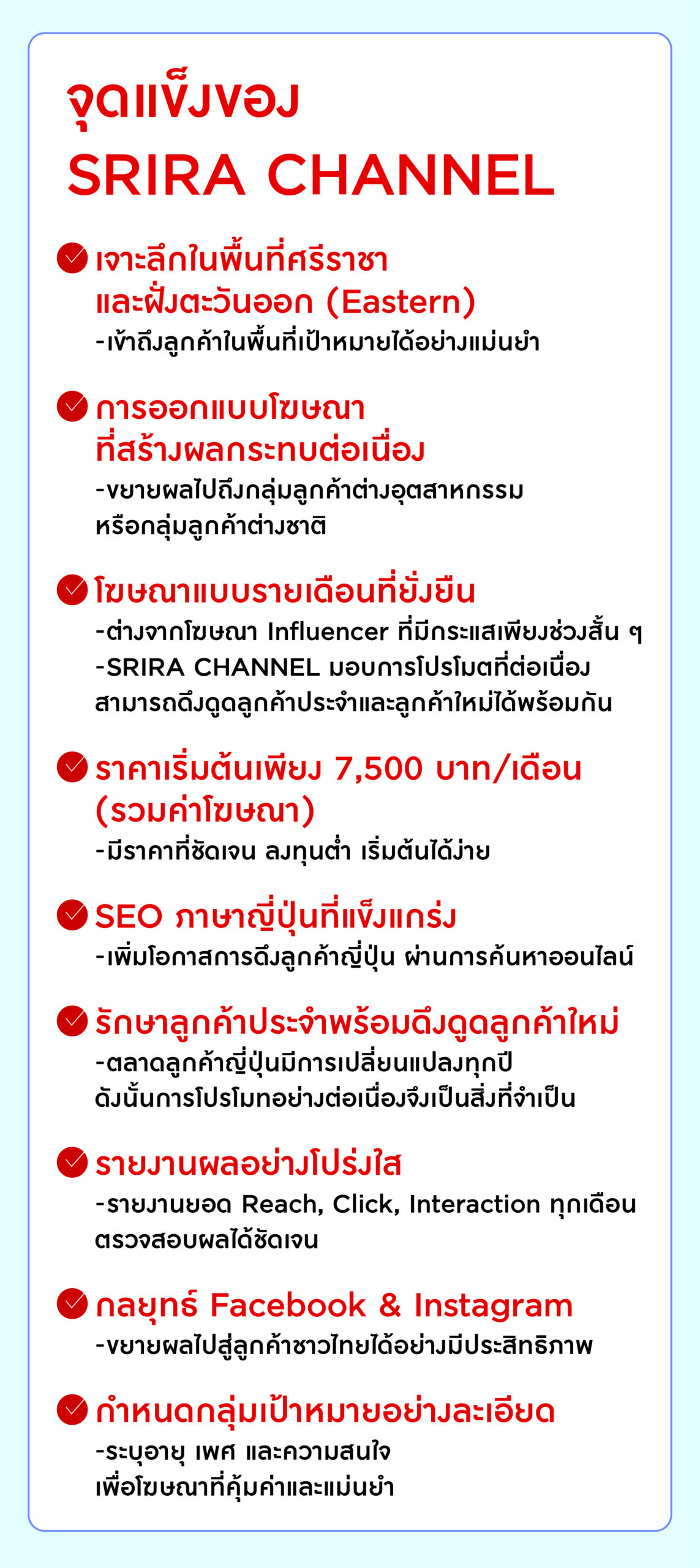 จุดแข็งของ
SRIRA CHANNEL

เจาะลึกในพื้นที่ศรีราชา และฝั่งตะวันออก (Eastern)
-เข้าถึงลูกค้าในพื้นที่เป้าหมายได้อย่างแม่นยำ

การออกแบบโฆษณา ที่สร้างผลกระทบต่อเนื่อง
-ขยายผลไปถึงกลุ่มลูกค้าต่างอุตสาหกรรม หรือกลุ่มลูกค้าต่างชาติ

โฆษณาแบบรายเดือนที่ยั่งยืน
-ต่างจากโฆษณา Influencer ที่มีกระแสเพียงช่วงสั้น ๆ
-SRIRA CHANNEL มอบการโปรโมตที่ต่อเนื่อง สามารถดึงดูดลูกค้าประจำและลูกค้าใหม่ได้พร้อมกัน

ราคาเริ่มต้นเพียง 7,500 บาท/เดือน (รวมค่าโฆษณา)
-มีราคาที่ชัดเจน ลงทุนต่ำ เริ่มต้นได้ง่าย

SEO ภาษาญี่ปุ่นที่แข็งแกร่ง
-เพิ่มโอกาสการดึงลูกค้าญี่ปุ่น ผ่านการค้นหาออนไลน์

รักษาลูกค้าประจำพร้อมดึงดูดลูกค้าใหม่
-ตลาดลูกค้าญี่ปุ่นมีการเปลี่ยนแปลงทุกปี ดังนั้นการโปรโมทอย่างต่อเนื่องจึงเป็นสิ่งที่จำเป็น

รายงานผลอย่างโปร่งใส
-รายงานยอด Reach, Click, Interaction ทุกเดือน ตรวจสอบผลได้ชัดเจน

กลยุทธ์ Facebook & Instagram
-ขยายผลไปสู่ลูกค้าชาวไทยได้อย่างมีประสิทธิภาพ

กำหนดกลุ่มเป้าหมายอย่างละเอียด
-ระบุอายุ เพศ และความสนใจ เพื่อโฆษณาที่คุ้มค่าและแม่นยำ